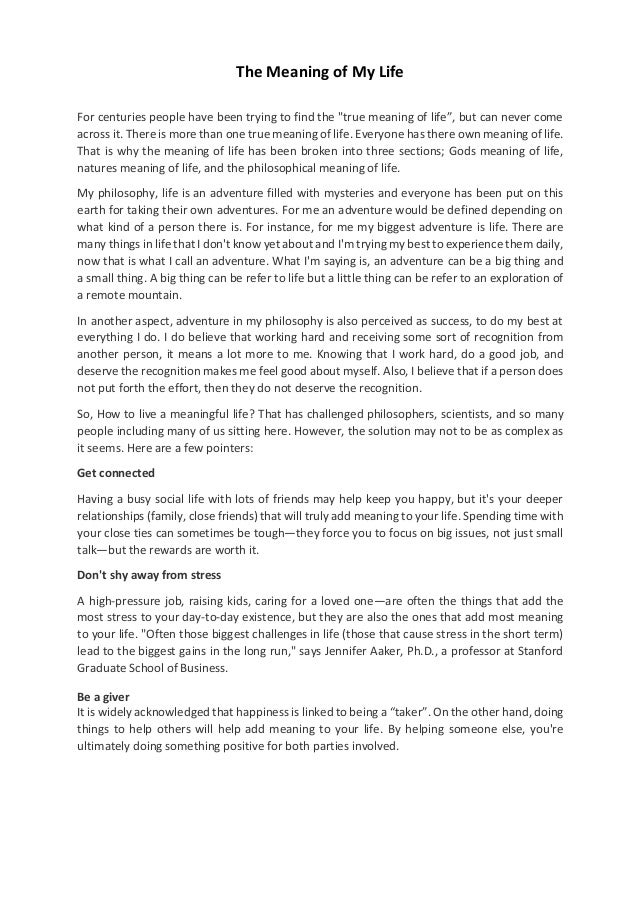 The Meaning of My Life

For centuries people have been trying to find the "true meaning of life", but can never come across it. There is more than one true meaning of life. Everyone has there own meaning of life. That is why the meaning of life has been broken into three sections; Gods meaning of life, natures meaning of life, and the philosophical meaning of life.

My philosophy, life is an adventure filled with mysteries and everyone has been put on this earth for taking their own adventures. For me an adventure would be defined depending on what kind of a person there is. For instance, for me my biggest adventure is life. There are many things in life that I don't know yet about and I'm trying my best to experience them daily, now that is what I call an adventure. What I'm saying is, an adventure can be a big thing and a small thing. A big thing can be refer to life but a little thing can be refer to an exploration of a remote mountain.

In another aspect, adventure in my philosophy is also perceived as success, to do my best at everything I do. I do believe that working hard and receiving some sort of recognition from another person, it means a lot more to me. Knowing that I work hard, do a good job, and deserve the recognition makes me feel good about myself. Also, I believe that if a person does not put forth the effort, then they do not deserve the recognition.

So, How to live a meaningful life? That has challenged philosophers, scientists, and so many people including many of us sitting here. However, the solution may not to be as complex as it seems. Here are a few pointers:

Get connected

Having a busy social life with lots of friends may help keep you happy, but it's your deeper relationships (family, close friends) that will truly add meaning to your life. Spending time with your close ties can sometimes be tough—they force you to focus on big issues, not just small talk—but the rewards are worth it.

Don't shy away from stress

A high-pressure job, raising kids, caring for a loved one—are often the things that add the most stress to your day-to-day existence, but they are also the ones that add most meaning to your life. "Often those biggest challenges in life (those that cause stress in the short term) lead to the biggest gains in the long run," says Jennifer Aaker, Ph.D., a professor at Stanford Graduate School of Business.

Be a giver
It is widely acknowledged that happiness is linked to being a "taker". On the other hand, doing things to help others will help add meaning to your life. By helping someone else, you're ultimately doing something positive for both parties involved.